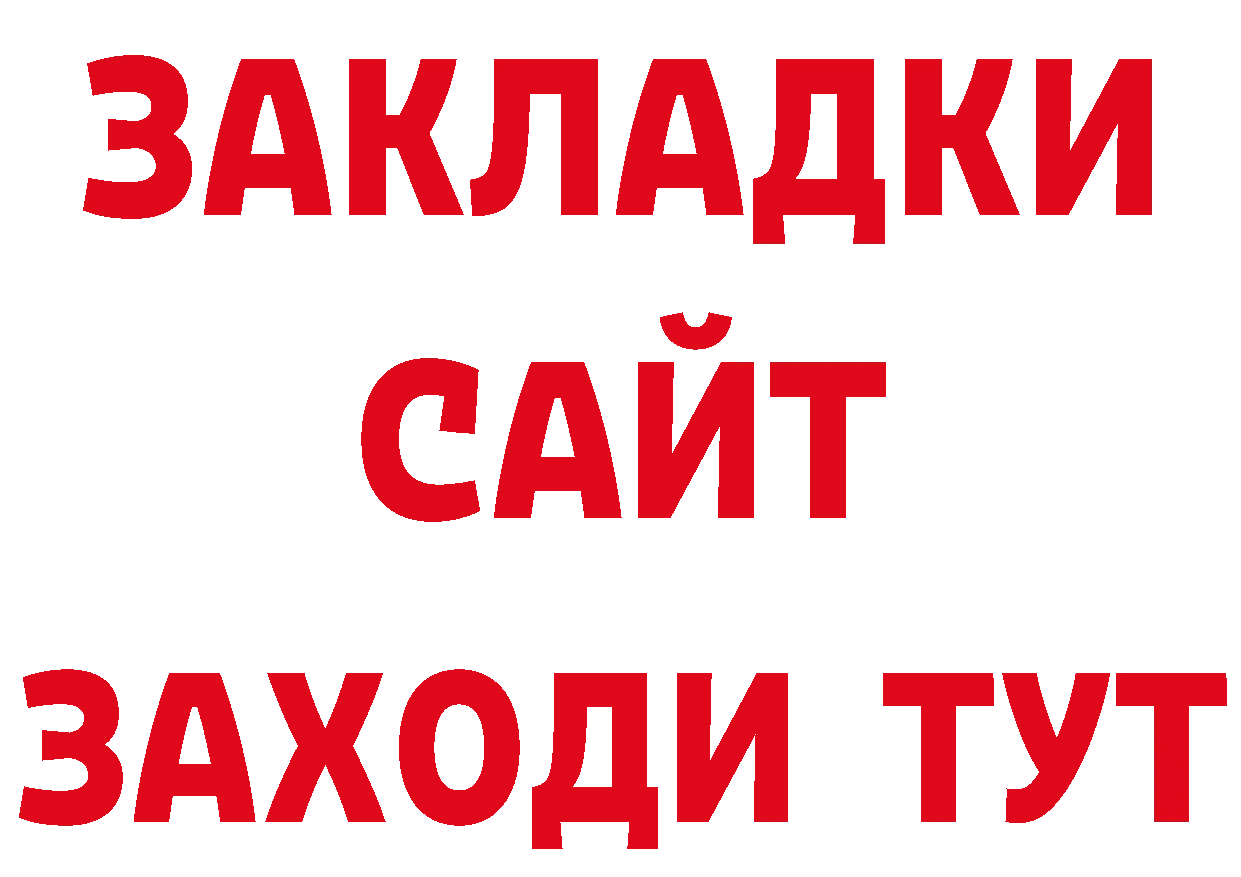 ЗАКЛАДКИ
САЙТ
ЗАХОДИ ТУТ